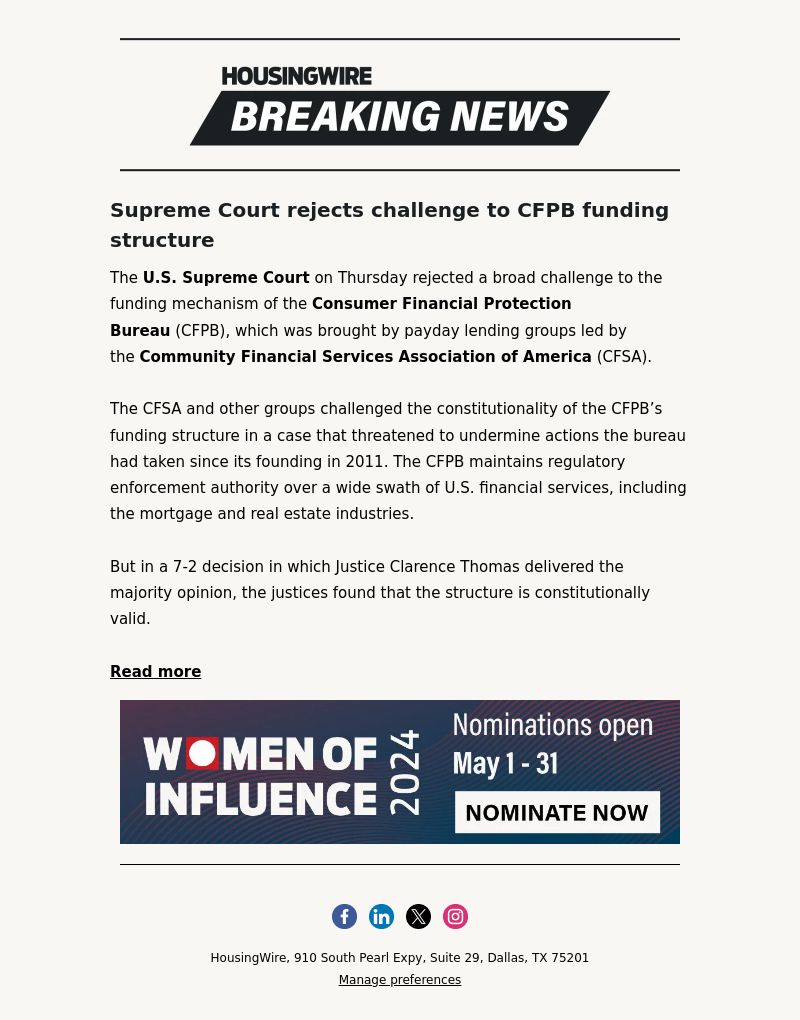 HOUSINGWIRE
BREAKING NEWS

Supreme Court rejects challenge to CFPB funding structure

The U.S. Supreme Court on Thursday rejected a broad challenge to the funding mechanism of the Consumer Financial Protection Bureau (CFPB), which was brought by payday lending groups led by the Community Financial Services Association of America (CFSA).

The CFSA and other groups challenged the constitutionality of the CFPB's funding structure in a case that threatened to undermine actions the bureau had taken since its founding in 2011. The CFPB maintains regulatory enforcement authority over a wide swath of U.S. financial services, including the mortgage and real estate industries.

But in a 7-2 decision in which Justice Clarence Thomas delivered the majority opinion, the justices found that the structure is constitutionally valid.

Read more

WOMEN OF INFLUENCE 2024
Nominations open
May 1 - 31
NOMINATE NOW

HousingWire, 910 South Pearl Expy, Suite 29, Dallas, TX 75201
Manage preferences